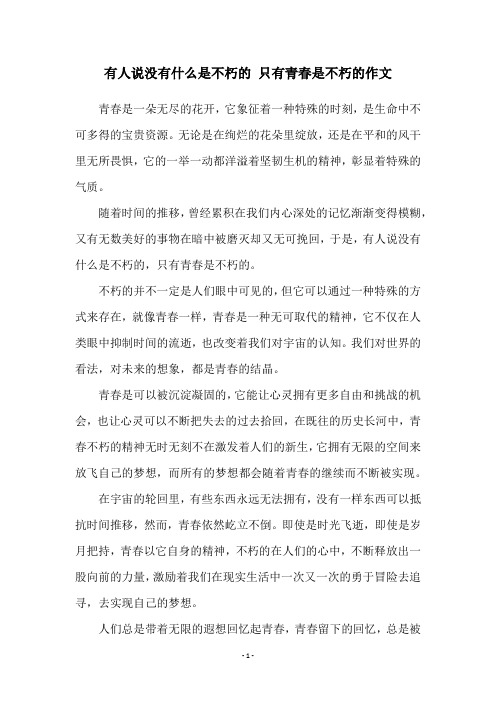 有人说没有什么是不朽的 只有青春是不朽的作文

青春是一朵无尽的花开，它象征着一种特殊的时刻，是生命中不可多得的宝贵资源。无论是在绚烂的花朵里绽放，还是在平和的风干里无所畏惧，它的一举一动都洋溢着坚韧生机的精神，彰显着特殊的气质。

随着时间的推移，曾经累积在我们内心深处的记忆渐渐变得模糊，又有无数美好的事物在暗中被磨灭却又无可挽回，于是，有人说没有什么是不朽的，只有青春是不朽的。

不朽的并不一定是人们眼中可见的，但它可以通过一种特殊的方式来存在，就像青春一样，青春是一种无可取代的精神，它不仅在人类眼中抑制时间的流逝，也改变着我们对宇宙的认知。我们对世界的看法，对未来的想象，都是青春的结晶。

青春是可以被沉淀凝固的，它能让心灵拥有更多自由和挑战的机会，也让心灵可以不断把失去的过去拾回，在既往的历史长河中，青春不朽的精神无时无刻不在激发着人们的新生，它拥有无限的空间来放飞自己的梦想，而所有的梦想都会随着青春的继续而不断被实现。

在宇宙的轮回里，有些东西永远无法拥有，没有一样东西可以抵抗时间推移，然而，青春依然屹立不倒。即使是时光飞逝，即使是岁月把持，青春以它自身的精神，不朽的在人们的心中，不断释放出一股向前的力量，激励着我们在现实生活中一次又一次的勇于冒险去追寻，去实现自己的梦想。

人们总是带着无限的遐想回忆起青春，青春留下的回忆，总是被

- 1 -